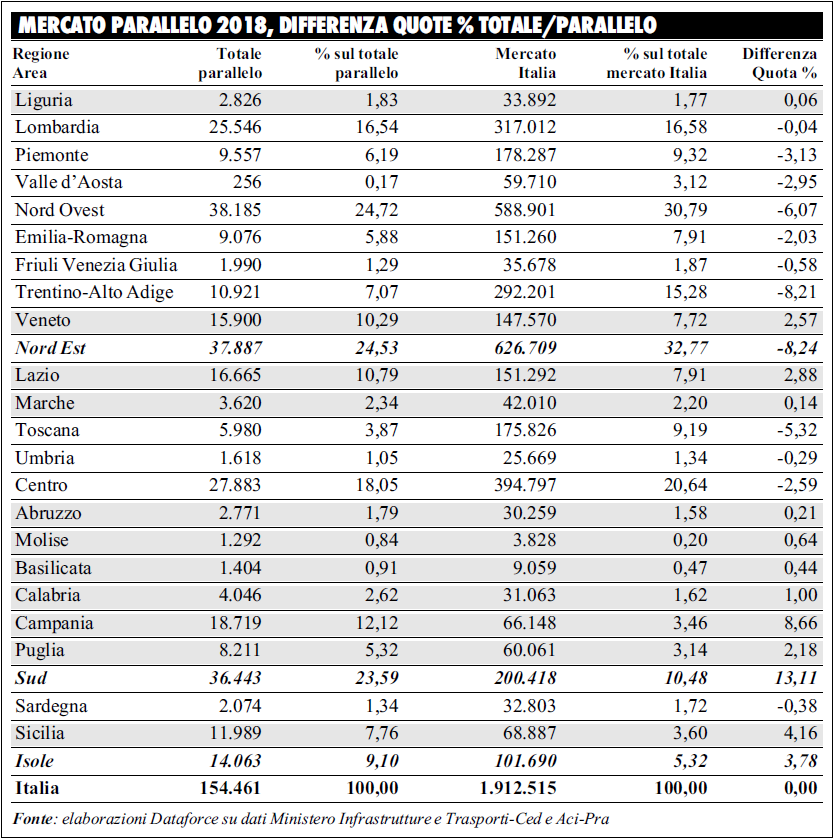 MERCATO PARALLELO 2018, DIFFERENZA QUOTE % TOTALE/PARALLELO

| Regione Area | Totale parallelo | % sul totale parallelo | Mercato Italia | % sul totale mercato Italia | Differenza Quota % |
|---|---|---|---|---|---|
| Liguria | 2.826 | 1,83 | 33.892 | 1,77 | 0,06 |
| Lombardia | 25.546 | 16,54 | 317.012 | 16,58 | -0,04 |
| Piemonte | 9.557 | 6,19 | 178.287 | 9,32 | -3,13 |
| Valle d'Aosta | 256 | 0,17 | 59.710 | 3,12 | -2,95 |
| Nord Ovest | 38.185 | 24,72 | 588.901 | 30,79 | -6,07 |
| Emilia-Romagna | 9.076 | 5,88 | 151.260 | 7,91 | -2,03 |
| Friuli Venezia Giulia | 1.990 | 1,29 | 35.678 | 1,87 | -0,58 |
| Trentino-Alto Adige | 10.921 | 7,07 | 292.201 | 15,28 | -8,21 |
| Veneto | 15.900 | 10,29 | 147.570 | 7,72 | 2,57 |
| Nord Est | 37.887 | 24,53 | 626.709 | 32,77 | -8,24 |
| Lazio | 16.665 | 10,79 | 151.292 | 7,91 | 2,88 |
| Marche | 3.620 | 2,34 | 42.010 | 2,20 | 0,14 |
| Toscana | 5.980 | 3,87 | 175.826 | 9,19 | -5,32 |
| Umbria | 1.618 | 1,05 | 25.669 | 1,34 | -0,29 |
| Centro | 27.883 | 18,05 | 394.797 | 20,64 | -2,59 |
| Abruzzo | 2.771 | 1,79 | 30.259 | 1,58 | 0,21 |
| Molise | 1.292 | 0,84 | 3.828 | 0,20 | 0,64 |
| Basilicata | 1.404 | 0,91 | 9.059 | 0,47 | 0,44 |
| Calabria | 4.046 | 2,62 | 31.063 | 1,62 | 1,00 |
| Campania | 18.719 | 12,12 | 66.148 | 3,46 | 8,66 |
| Puglia | 8.211 | 5,32 | 60.061 | 3,14 | 2,18 |
| Sud | 36.443 | 23,59 | 200.418 | 10,48 | 13,11 |
| Sardegna | 2.074 | 1,34 | 32.803 | 1,72 | -0,38 |
| Sicilia | 11.989 | 7,76 | 68.887 | 3,60 | 4,16 |
| Isole | 14.063 | 9,10 | 101.690 | 5,32 | 3,78 |
| Italia | 154.461 | 100,00 | 1.912.515 | 100,00 | 0,00 |

Fonte: elaborazioni Dataforce su dati Ministero Infrastrutture e Trasporti-Ced e Aci-Pra